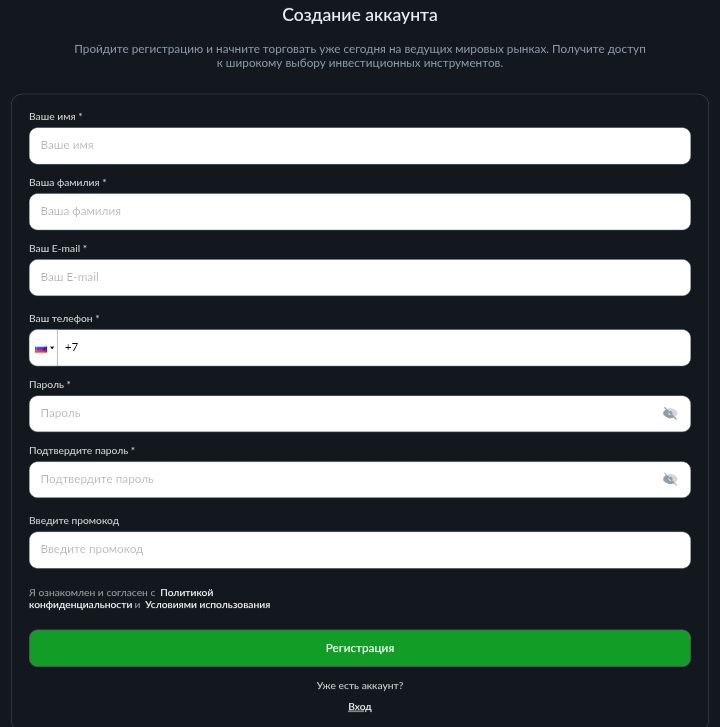 Создание аккаунта

Пройдите регистрацию и начните торговать уже сегодня на ведущих мировых рынках. Получите доступ к широкому выбору инвестиционных инструментов.

Ваше имя *

Ваше имя

Ваша фамилия *

Ваша фамилия

Ваш E-mail *

Ваш E-mail

Ваш телефон *

+7

Пароль *

Пароль

Подтвердите пароль *

Подтвердите пароль

Введите промокод

Введите промокод

Я ознакомлен и согласен с Политикой конфиденциальности и Условиями использования

Регистрация

Уже есть аккаунт?

Вход